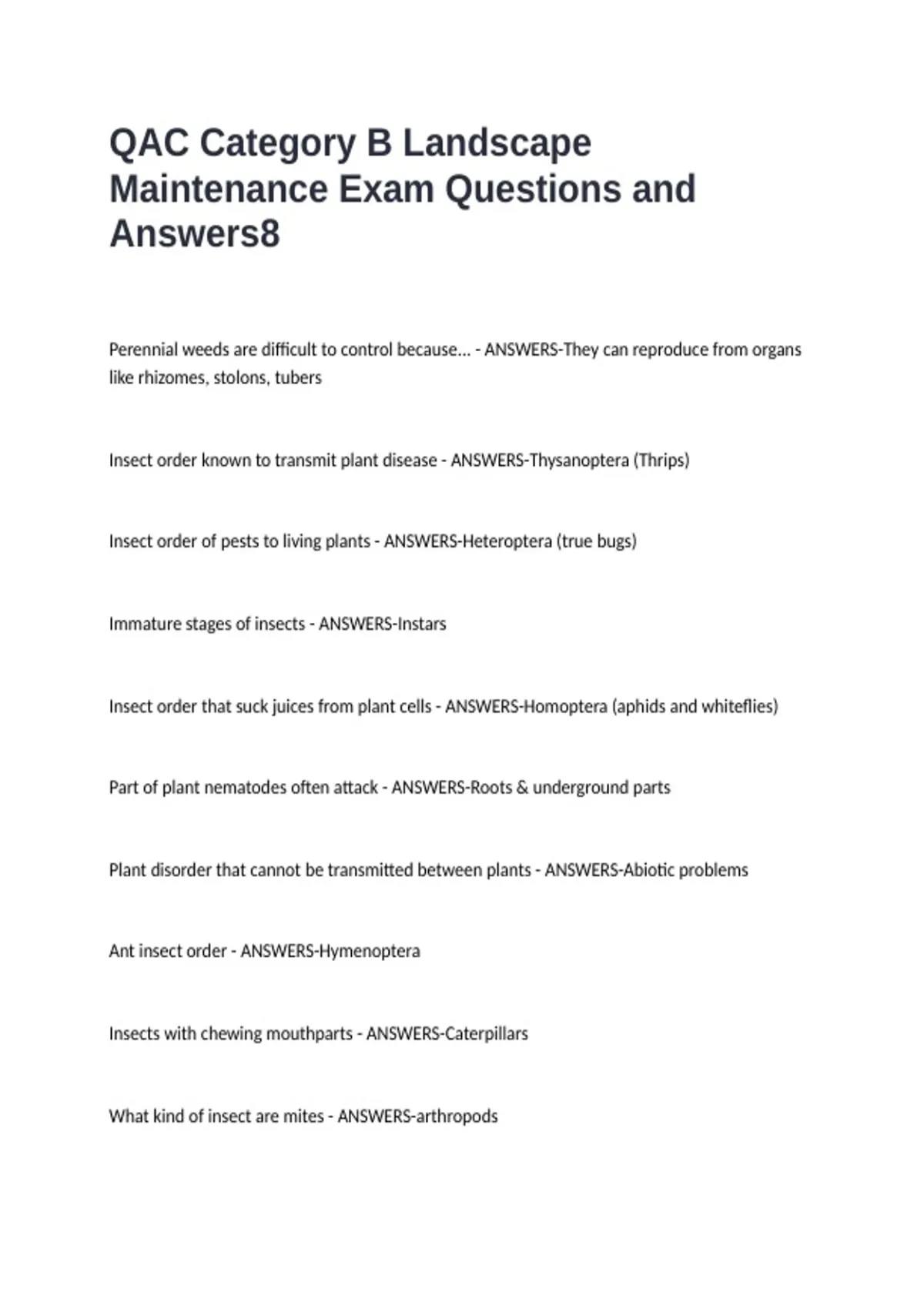 QAC Category B Landscape Maintenance Exam Questions and Answers8

Perennial weeds are difficult to control because... - ANSWERS-They can reproduce from organs like rhizomes, stolons, tubers

Insect order known to transmit plant disease - ANSWERS-Thysanoptera (Thrips)

Insect order of pests to living plants - ANSWERS-Heteroptera (true bugs)

Immature stages of insects - ANSWERS-Instars

Insect order that suck juices from plant cells - ANSWERS-Homoptera (aphids and whiteflies)

Part of plant nematodes often attack - ANSWERS-Roots & underground parts

Plant disorder that cannot be transmitted between plants - ANSWERS-Abiotic problems

Ant insect order - ANSWERS-Hymenoptera

Insects with chewing mouthparts - ANSWERS-Caterpillars

What kind of insect are mites - ANSWERS-arthropods